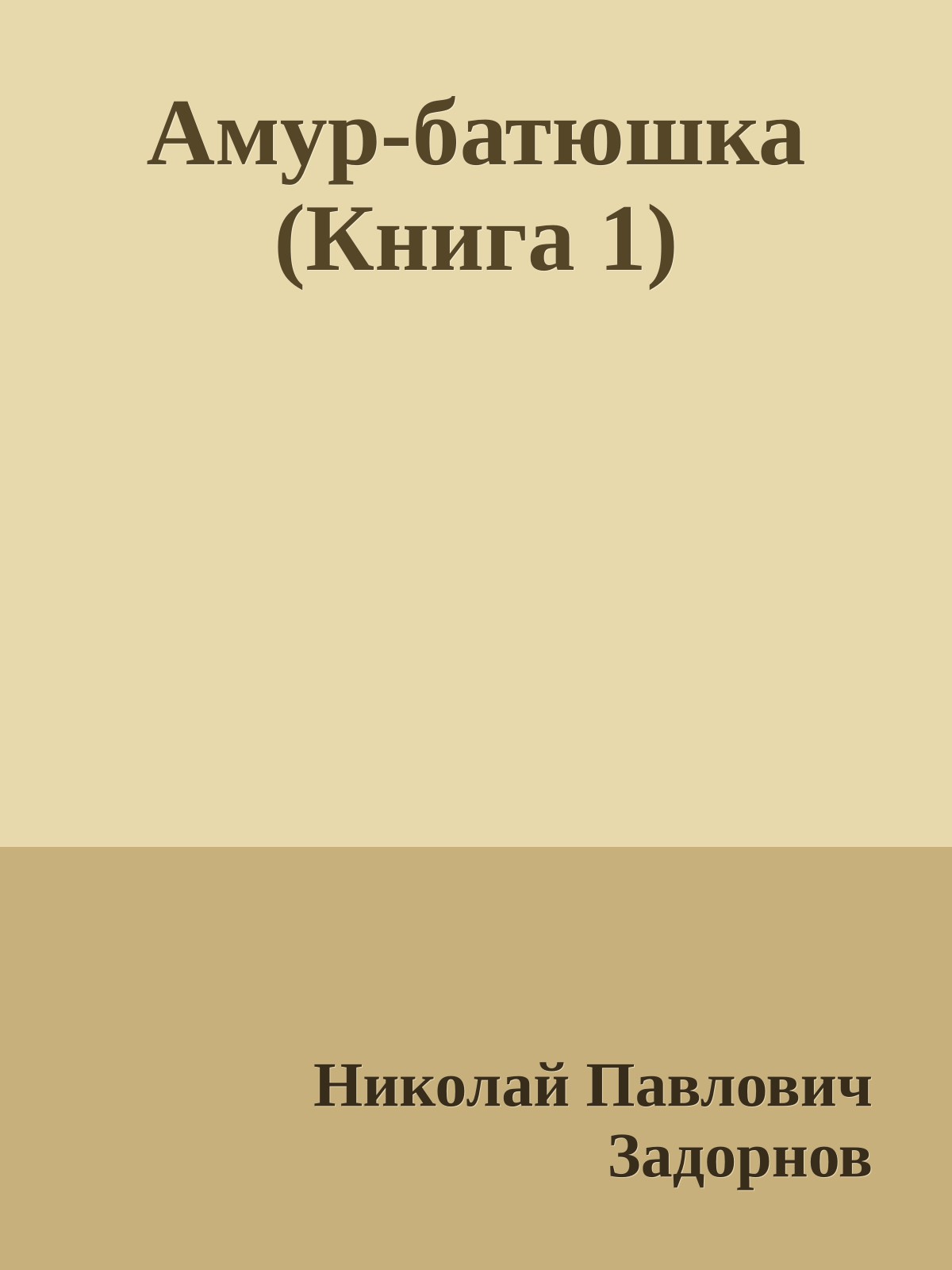 Амур-батюшка (Книга 1)

Николай Павлович Задорнов